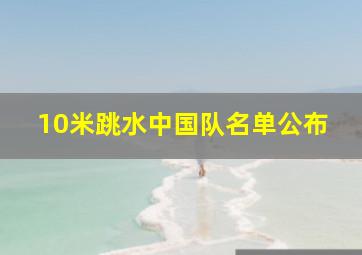 10米跳水中国队名单公布